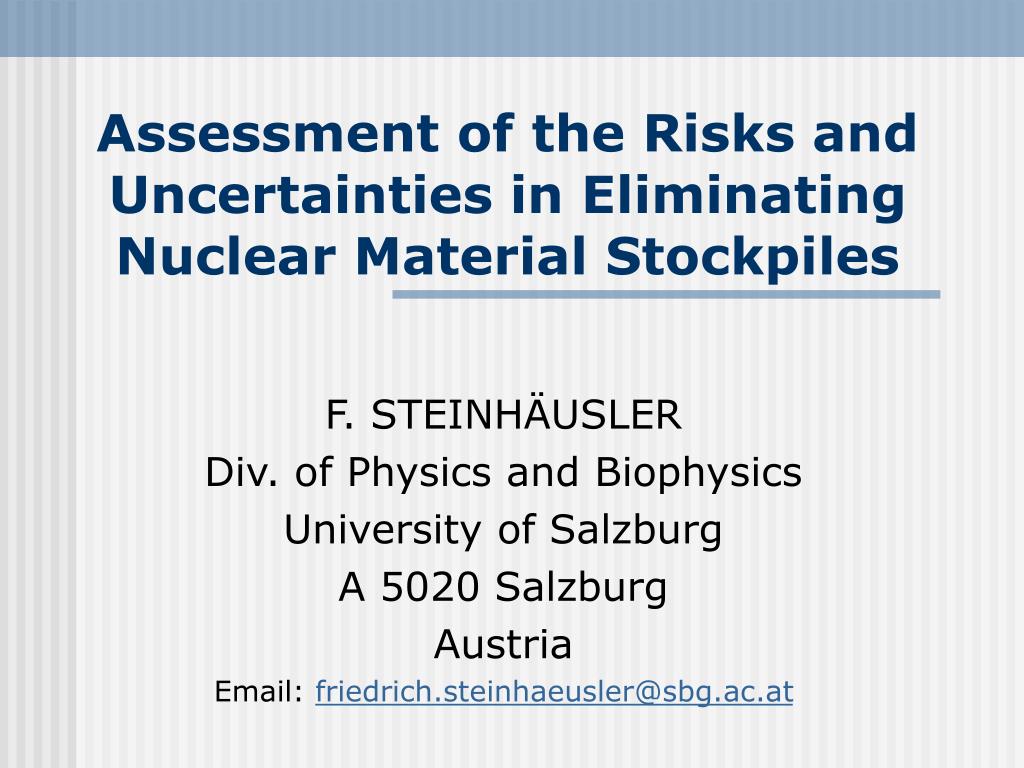 Assessment of the Risks and Uncertainties in Eliminating Nuclear Material Stockpiles

F. STEINHÄUSLER
Div. of Physics and Biophysics
University of Salzburg
A 5020 Salzburg
Austria
Email: friedrich.steinhaeusler@sbg.ac.at